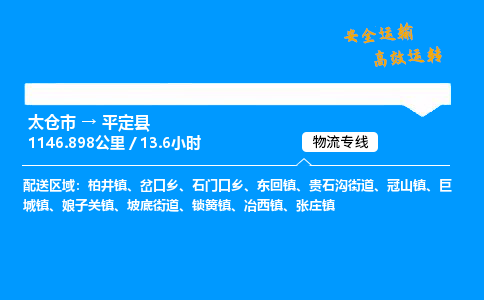 安全运输
高效运转

太仓市 → 平定县
1146.898公里 / 13.6小时

物流专线

配送区域：柏井镇、岔口乡、石门口乡、东回镇、贵石沟街道、冠山镇、巨城镇、娘子关镇、坡底街道、锁簧镇、冶西镇、张庄镇